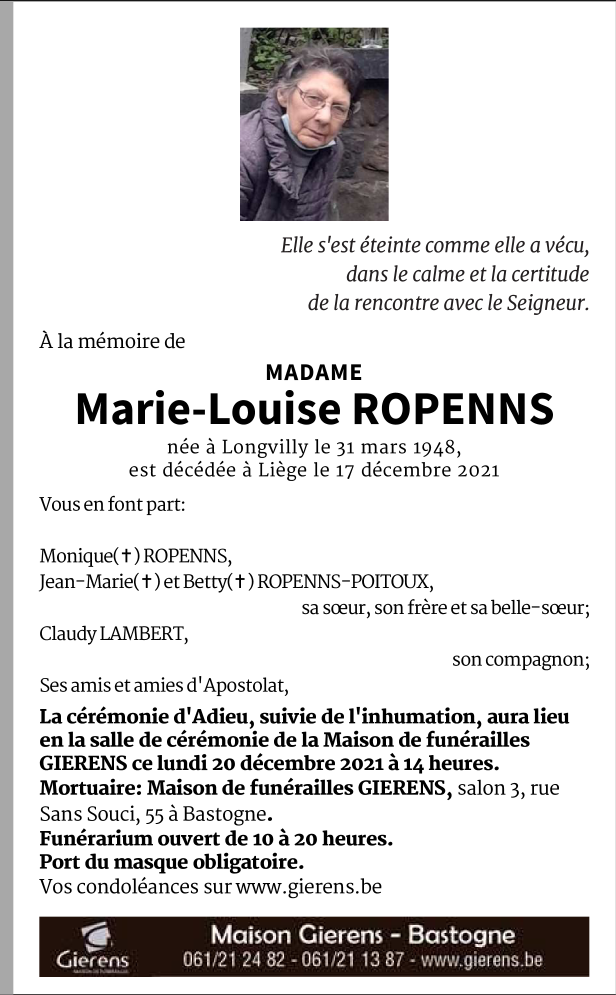 Elle s'est éteinte comme elle a vécu,
dans le calme et la certitude
de la rencontre avec le Seigneur.

À la mémoire de

MADAME
Marie-Louise ROPENNS
née à Longvilly le 31 mars 1948,
est décédée à Liège le 17 décembre 2021

Vous en font part:

Monique(✝) ROPENNS,
Jean-Marie(✝) et Betty(✝) ROPENNS-POITOUX,
sa sœur, son frère et sa belle-sœur;
Claudy LAMBERT,
son compagnon;
Ses amis et amies d'Apostolat,

La cérémonie d'Adieu, suivie de l'inhumation, aura lieu en la salle de cérémonie de la Maison de funérailles GIERENS ce lundi 20 décembre 2021 à 14 heures.
Mortuaire: Maison de funérailles GIERENS, salon 3, rue Sans Souci, 55 à Bastogne.
Funérarium ouvert de 10 à 20 heures.
Port du masque obligatoire.
Vos condoléances sur www.gierens.be

Gierens
MAISON DE FUNÉRAILLES
Maison Gierens - Bastogne
061/21 24 82 - 061/21 13 87 - www.gierens.be